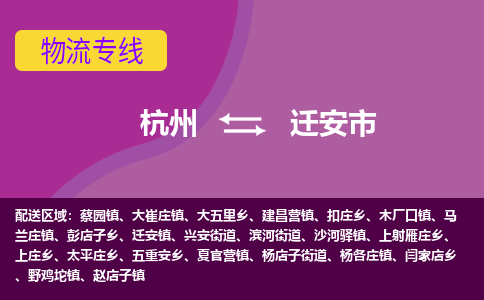 物流专线

杭州 迁安市

配送区域：蔡园镇、大崔庄镇、大五里乡、建昌营镇、扣庄乡、木厂口镇、马兰庄镇、彭店子乡、迁安镇、兴安街道、滨河街道、沙河驿镇、上射雁庄乡、上庄乡、太平庄乡、五重安乡、夏官营镇、杨店子街道、杨各庄镇、闫家店乡、野鸡坨镇、赵店子镇